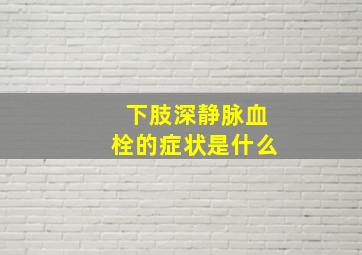 下肢深静脉血栓的症状是什么